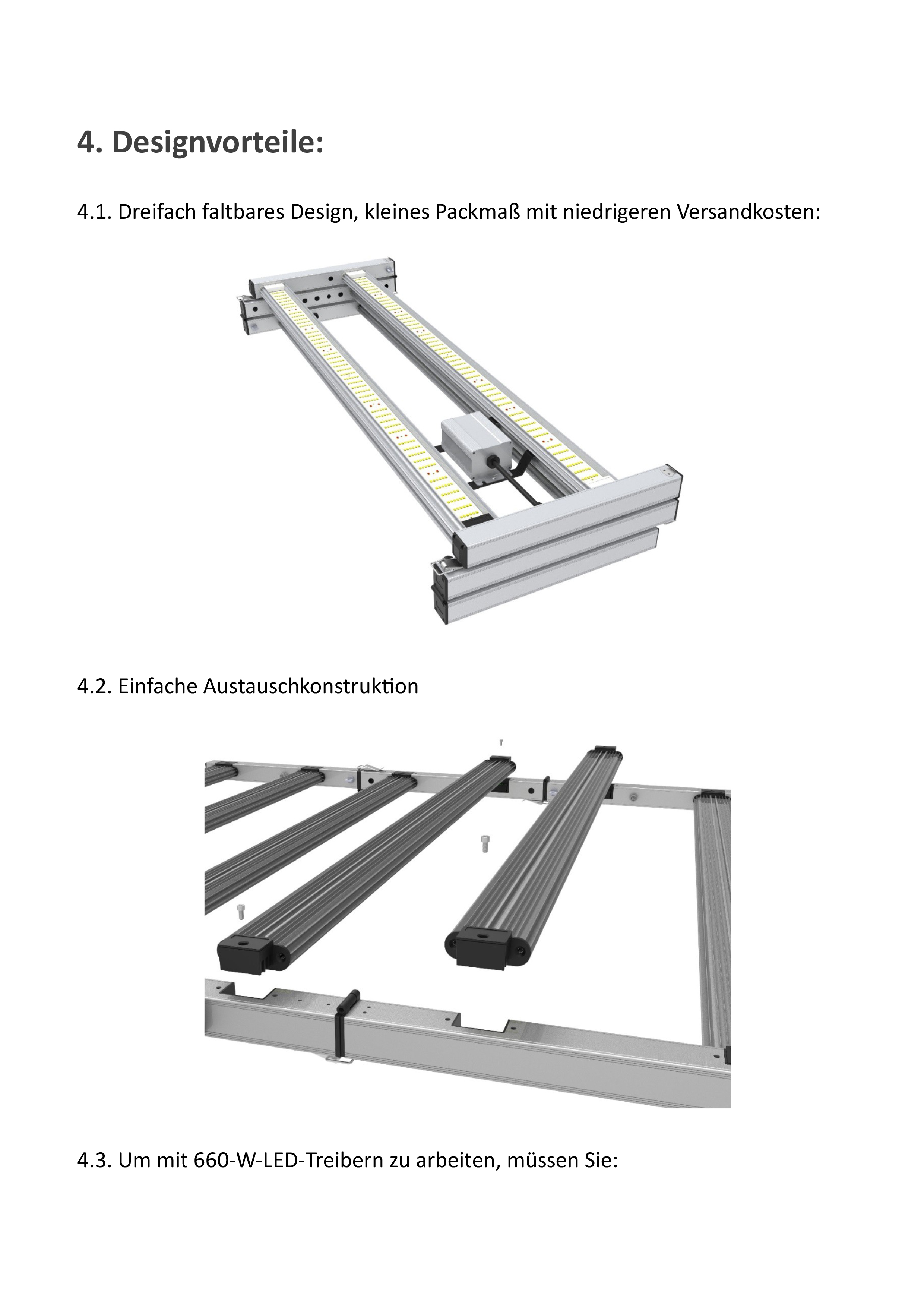 4. Designvorteile:

4.1. Dreifach faltbares Design, kleines Packmaß mit niedrigeren Versandkosten:

4.2. Einfache Austauschkonstruktion

4.3. Um mit 660-W-LED-Treibern zu arbeiten, müssen Sie: